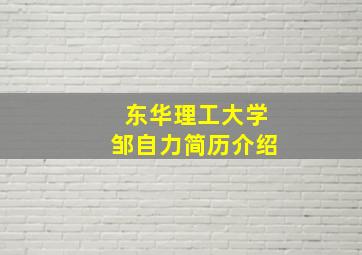 东华理工大学
邹自力简历介绍